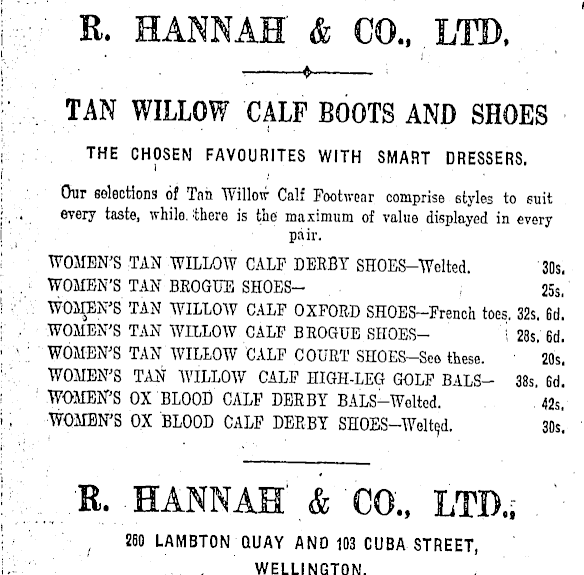 R. HANNAH & CO., LTD.

TAN WILLOW CALF BOOTS AND SHOES

THE CHOSEN FAVOURITES WITH SMART DRESSERS.

Our selections of Tan Willow Calf Footwear comprise styles to suit every taste, while there is the maximum of value displayed in every pair.

WOMEN'S TAN WILLOW CALF DERBY SHOES—Welted. 30s.
WOMEN'S TAN BROGUE SHOES— 25s.
WOMEN'S TAN WILLOW CALF OXFORD SHOES—French toes. 32s. 6d.
WOMEN'S TAN WILLOW CALF BROGUE SHOES— 28s. 6d.
WOMEN'S TAN WILLOW CALF COURT SHOES—See these. 20s.
WOMEN'S TAN WILLOW CALF HIGH-LEG GOLF BALS— 38s. 6d.
WOMEN'S OX BLOOD CALF DERBY BALS—Welted. 42s.
WOMEN'S OX BLOOD CALF DERBY SHOES—Welted. 30s.

R. HANNAH & CO., LTD.,

260 LAMBTON QUAY AND 103 CUBA STREET, WELLINGTON.